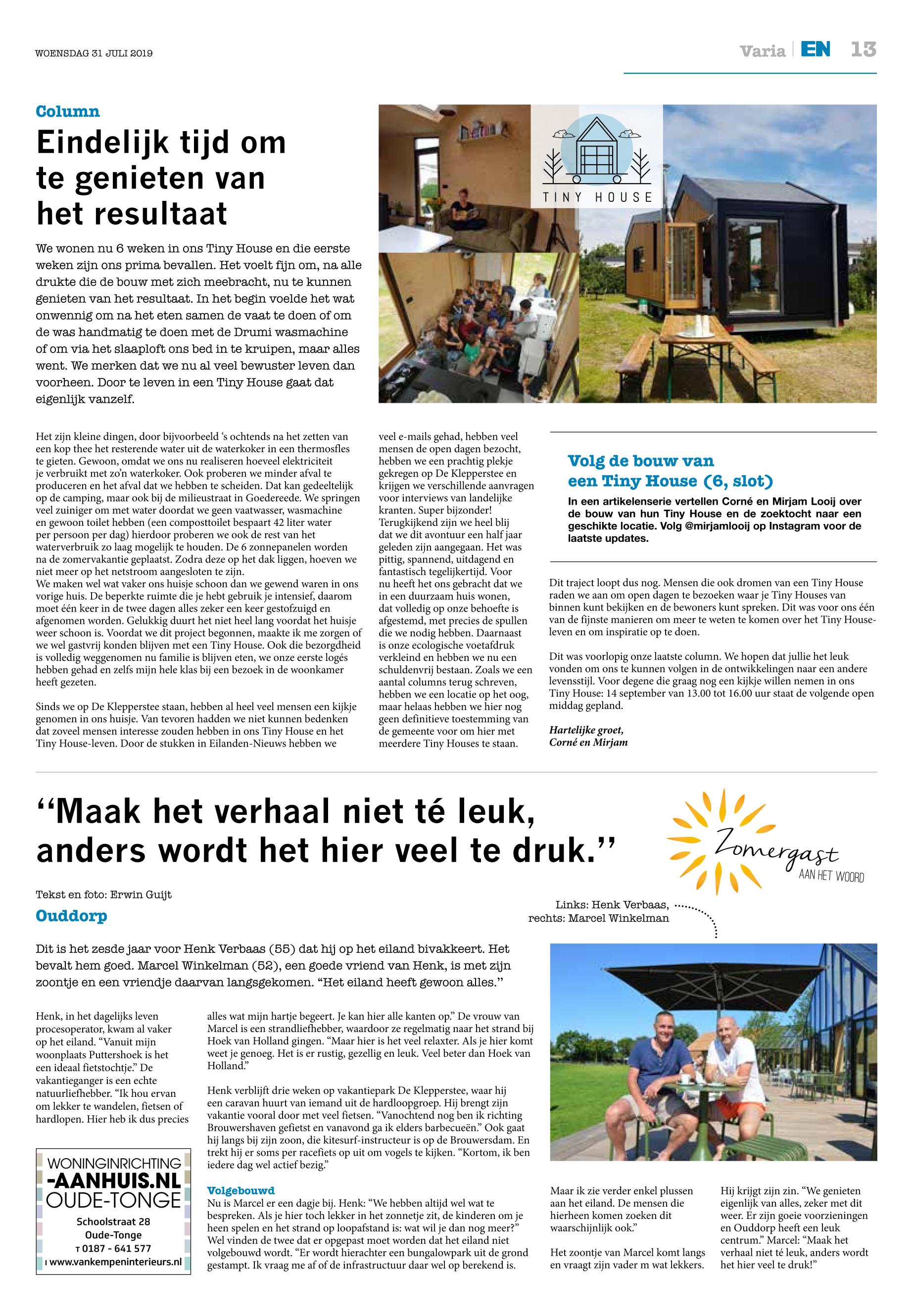 WOENSDAG 31 JULI 2019

Varia | EN 13

Column

Eindelijk tijd om te genieten van het resultaat

We wonen nu 6 weken in ons Tiny House en die eerste weken zijn ons prima bevallen. Het voelt fijn om, na alle drukte die de bouw met zich meebracht, nu te kunnen genieten van het resultaat. In het begin voelde het wat onwennig om na het eten samen de vaat te doen of om de was handmatig te doen met de Drumi wasmachine of om via het slaaploft ons bed in te kruipen, maar alles went. We merken dat we nu al veel bewuster leven dan voorheen. Door te leven in een Tiny House gaat dat eigenlijk vanzelf.

TINY HOUSE

Het zijn kleine dingen, door bijvoorbeeld 's ochtends na het zetten van een kop thee het resterende water uit de waterkoker in een thermosfles te gieten. Gewoon, omdat we ons nu realiseren hoeveel elektriciteit je verbruikt met zo'n waterkoker. Ook proberen we minder afval te produceren en het afval dat we hebben te scheiden. Dat kan gedeeltelijk op de camping, maar ook bij de milieustraat in Goedereede. We springen veel zuiniger om met water doordat we geen vaatwasser, wasmachine en gewoon toilet hebben (een composttoilet bespaart 42 liter water per persoon per dag) hierdoor proberen we ook de rest van het waterverbruik zo laag mogelijk te houden. De 6 zonnepanelen worden na de zomervakantie geplaatst. Zodra deze op het dak liggen, hoeven we niet meer op het netstroom aangesloten te zijn.
We maken wel wat vaker ons huisje schoon dan we gewend waren in ons vorige huis. De beperkte ruimte die je hebt gebruik je intensief, daarom moet één keer in de twee dagen alles zeker een keer gestofzuigd en afgenomen worden. Gelukkig duurt het niet heel lang voordat het huisje weer schoon is. Voordat we dit project begonnen, maakte ik me zorgen of we wel gastvrij konden blijven met een Tiny House. Ook die bezorgdheid is volledig weggenomen nu familie is blijven eten, we onze eerste logés hebben gehad en zelfs mijn hele klas bij een bezoek in de woonkamer heeft gezeten.

Sinds we op De Klepperstee staan, hebben al heel veel mensen een kijkje genomen in ons huisje. Van tevoren hadden we niet kunnen bedenken dat zoveel mensen interesse zouden hebben in ons Tiny House en het Tiny House-leven. Door de stukken in Eilanden-Nieuws hebben we veel e-mails gehad, hebben veel mensen de open dagen bezocht, hebben we een prachtig plekje gekregen op De Klepperstee en krijgen we verschillende aanvragen voor interviews van landelijke kranten. Super bijzonder!
Terugkijkend zijn we heel blij dat we dit avontuur een half jaar geleden zijn aangegaan. Het was pittig, spannend, uitdagend en fantastisch tegelijkertijd. Voor nu heeft het ons gebracht dat we in een duurzaam huis wonen, dat volledig op onze behoefte is afgestemd, met precies de spullen die we nodig hebben. Daarnaast is onze ecologische voetafdruk verkleind en hebben we nu een schuldenvrij bestaan. Zoals we een aantal columns terug schreven, hebben we een locatie op het oog, maar helaas hebben we hier nog geen definitieve toestemming van de gemeente voor om hier met meerdere Tiny Houses te staan.

Volg de bouw van een Tiny House (6, slot)

In een artikelenserie vertellen Corné en Mirjam Looij over de bouw van hun Tiny House en de zoektocht naar een geschikte locatie. Volg @mirjamlooij op Instagram voor de laatste updates.

Dit traject loopt dus nog. Mensen die ook dromen van een Tiny House raden we aan om open dagen te bezoeken waar je Tiny Houses van binnen kunt bekijken en de bewoners kunt spreken. Dit was voor ons één van de fijnste manieren om meer te weten te komen over het Tiny House-leven en om inspiratie op te doen.

Dit was voorlopig onze laatste column. We hopen dat jullie het leuk vonden om ons te kunnen volgen in de ontwikkelingen naar een andere levensstijl. Voor degene die graag nog een kijkje willen nemen in ons Tiny House: 14 september van 13.00 tot 16.00 uur staat de volgende open middag gepland.

Hartelijke groet,
Corné en Mirjam

“Maak het verhaal niet té leuk, anders wordt het hier veel te druk.”

Zomergast AAN HET WOORD

Tekst en foto: Erwin Guijt

Ouddorp

Links: Henk Verbaas, rechts: Marcel Winkelman

Dit is het zesde jaar voor Henk Verbaas (55) dat hij op het eiland bivakkeert. Het bevalt hem goed. Marcel Winkelman (52), een goede vriend van Henk, is met zijn zoontje en een vriendje daarvan langsgekomen. “Het eiland heeft gewoon alles.”

Henk, in het dagelijks leven procesoperator, kwam al vaker op het eiland. “Vanuit mijn woonplaats Puttershoek is het een ideaal fietstochtje.” De vakantieganger is een echte natuurliefhebber. “Ik hou ervan om lekker te wandelen, fietsen of hardlopen. Hier heb ik dus precies alles wat mijn hartje begeert. Je kan hier alle kanten op.” De vrouw van Marcel is een strandliefhebber, waardoor ze regelmatig naar het strand bij Hoek van Holland gingen. “Maar hier is het veel relaxter. Als je hier komt weet je genoeg. Het is er rustig, gezellig en leuk. Veel beter dan Hoek van Holland.”

Henk verblijft drie weken op vakantiepark De Klepperstee, waar hij een caravan huurt van iemand uit de hardloopgroep. Hij brengt zijn vakantie vooral door met veel fietsen. “Vanochtend nog ben ik richting Brouwershaven gefietst en vanavond ga ik elders barbecueën.” Ook gaat hij langs bij zijn zoon, die kitesurf-instructeur is op de Brouwersdam. En trekt hij er soms per racefiets op uit om vogels te kijken. “Kortom, ik ben iedere dag wel actief bezig.”

Volgebouwd
Nu is Marcel er een dagje bij. Henk: “We hebben altijd wel wat te bespreken. Als je hier toch lekker in het zonnetje zit, de kinderen om je heen spelen en het strand op loopafstand is: wat wil je dan nog meer?” Wel vinden de twee dat er opgepast moet worden dat het eiland niet volgebouwd wordt. “Er wordt hierachter een bungalowpark uit de grond gestampt. Ik vraag me af of de infrastructuur daar wel op berekend is. Maar ik zie verder enkel plussen aan het eiland. De mensen die hierheen komen zoeken dit waarschijnlijk ook.”

Het zoontje van Marcel komt langs en vraagt zijn vader m wat lekkers. Hij krijgt zijn zin. “We genieten eigenlijk van alles, zeker met dit weer. Er zijn goeie voorzieningen en Ouddorp heeft een leuk centrum.” Marcel: “Maak het verhaal niet té leuk, anders wordt het hier veel te druk!”

WONINGINRICHTING
-AANHUIS.NL
OUDE-TONGE
Schoolstraat 28
Oude-Tonge
T 0187 - 641 577
I www.vankempeninterieurs.nl